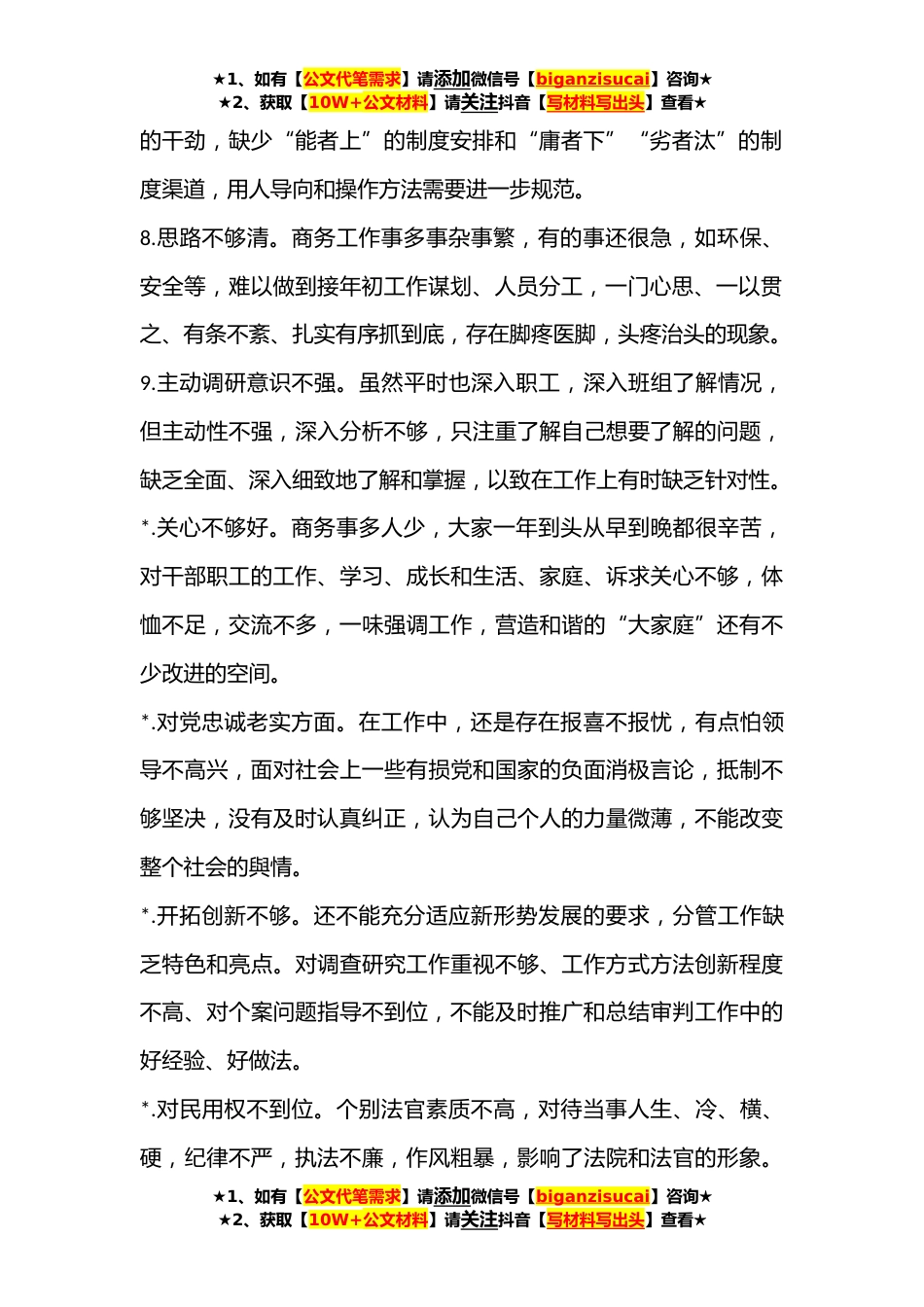 ★1、如有【公文代笔需求】请添加微信号【biganzisucai】咨询★
★2、获取【10W+公文材料】请关注抖音【写材料写出头】查看★

的干劲，缺少“能者上”的制度安排和“庸者下”“劣者汰”的制度渠道，用人导向和操作方法需要进一步规范。

8.思路不够清。商务工作事多事杂事繁，有的事还很急，如环保、安全等，难以做到接年初工作谋划、人员分工，一门心思、一以贯之、有条不紊、扎实有序抓到底，存在脚疼医脚，头疼治头的现象。

9.主动调研意识不强。虽然平时也深入职工，深入班组了解情况，但主动性不强，深入分析不够，只注重了解自己想要了解的问题，缺乏全面、深入细致地了解和掌握，以致在工作上有时缺乏针对性。

*.关心不够好。商务事多人少，大家一年到头从早到晚都很辛苦，对干部职工的工作、学习、成长和生活、家庭、诉求关心不够，体恤不足，交流不多，一味强调工作，营造和谐的“大家庭”还有不少改进的空间。

*.对党忠诚老实方面。在工作中，还是存在报喜不报忧，有点怕领导不高兴，面对社会上一些有损党和国家的负面消极言论，抵制不够坚决，没有及时认真纠正，认为自己个人的力量微薄，不能改变整个社会的舆情。

*.开拓创新不够。还不能充分适应新形势发展的要求，分管工作缺乏特色和亮点。对调查研究工作重视不够、工作方式方法创新程度不高、对个案问题指导不到位，不能及时推广和总结审判工作中的好经验、好做法。

*.对民用权不到位。个别法官素质不高，对待当事人生、冷、横、硬，纪律不严，执法不廉，作风粗暴，影响了法院和法官的形象。

★1、如有【公文代笔需求】请添加微信号【biganzisucai】咨询★
★2、获取【10W+公文材料】请关注抖音【写材料写出头】查看★